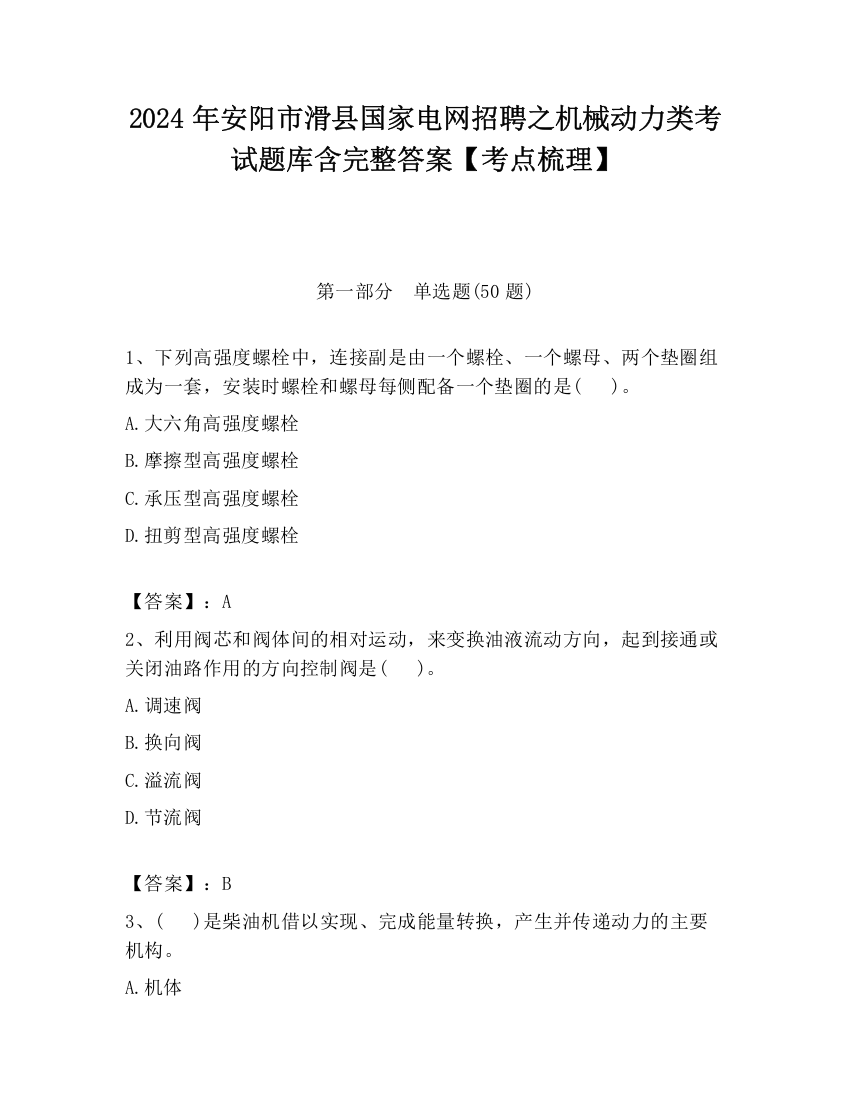 2024 年安阳市滑县国家电网招聘之机械动力类考试题库含完整答案【考点梳理】

第一部分　单选题(50 题)

1、下列高强度螺栓中，连接副是由一个螺栓、一个螺母、两个垫圈组成为一套，安装时螺栓和螺母每侧配备一个垫圈的是(　　)。

A.大六角高强度螺栓

B.摩擦型高强度螺栓

C.承压型高强度螺栓

D.扭剪型高强度螺栓

【答案】：A

2、利用阀芯和阀体间的相对运动，来变换油液流动方向，起到接通或关闭油路作用的方向控制阀是(　　)。

A.调速阀

B.换向阀

C.溢流阀

D.节流阀

【答案】：B

3、(　　)是柴油机借以实现、完成能量转换，产生并传递动力的主要机构。

A.机体